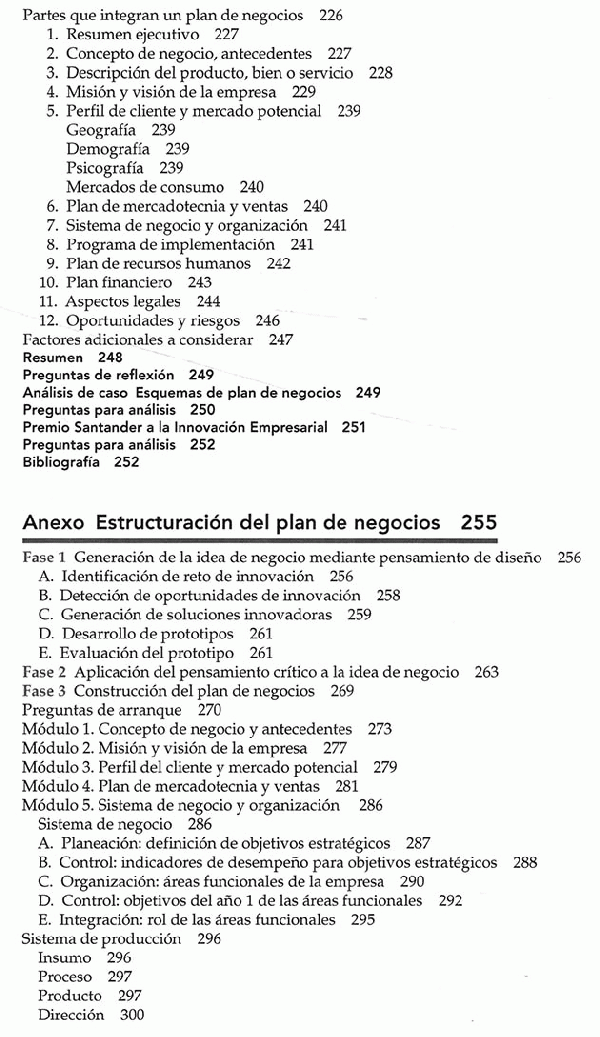 Partes que integran un plan de negocios 226
1. Resumen ejecutivo 227
2. Concepto de negocio, antecedentes 227
3. Descripción del producto, bien o servicio 228
4. Misión y visión de la empresa 229
5. Perfil de cliente y mercado potencial 239
Geografía 239
Demografía 239
Psicografía 239
Mercados de consumo 240
6. Plan de mercadotecnia y ventas 240
7. Sistema de negocio y organización 241
8. Programa de implementación 241
9. Plan de recursos humanos 242
10. Plan financiero 243
11. Aspectos legales 244
12. Oportunidades y riesgos 246
Factores adicionales a considerar 247
Resumen 248
Preguntas de reflexión 249
Análisis de caso Esquemas de plan de negocios 249
Preguntas para análisis 250
Premio Santander a la Innovación Empresarial 251
Preguntas para análisis 252
Bibliografía 252

Anexo Estructuración del plan de negocios 255

Fase 1 Generación de la idea de negocio mediante pensamiento de diseño 256
A. Identificación de reto de innovación 256
B. Detección de oportunidades de innovación 258
C. Generación de soluciones innovadoras 259
D. Desarrollo de prototipos 261
E. Evaluación del prototipo 261
Fase 2 Aplicación del pensamiento crítico a la idea de negocio 263
Fase 3 Construcción del plan de negocios 269
Preguntas de arranque 270
Módulo 1. Concepto de negocio y antecedentes 273
Módulo 2. Misión y visión de la empresa 277
Módulo 3. Perfil del cliente y mercado potencial 279
Módulo 4. Plan de mercadotecnia y ventas 281
Módulo 5. Sistema de negocio y organización 286
Sistema de negocio 286
A. Planeación: definición de objetivos estratégicos 287
B. Control: indicadores de desempeño para objetivos estratégicos 288
C. Organización: áreas funcionales de la empresa 290
D. Control: objetivos del año 1 de las áreas funcionales 292
E. Integración: rol de las áreas funcionales 295
Sistema de producción 296
Insumo 296
Proceso 297
Producto 297
Dirección 300